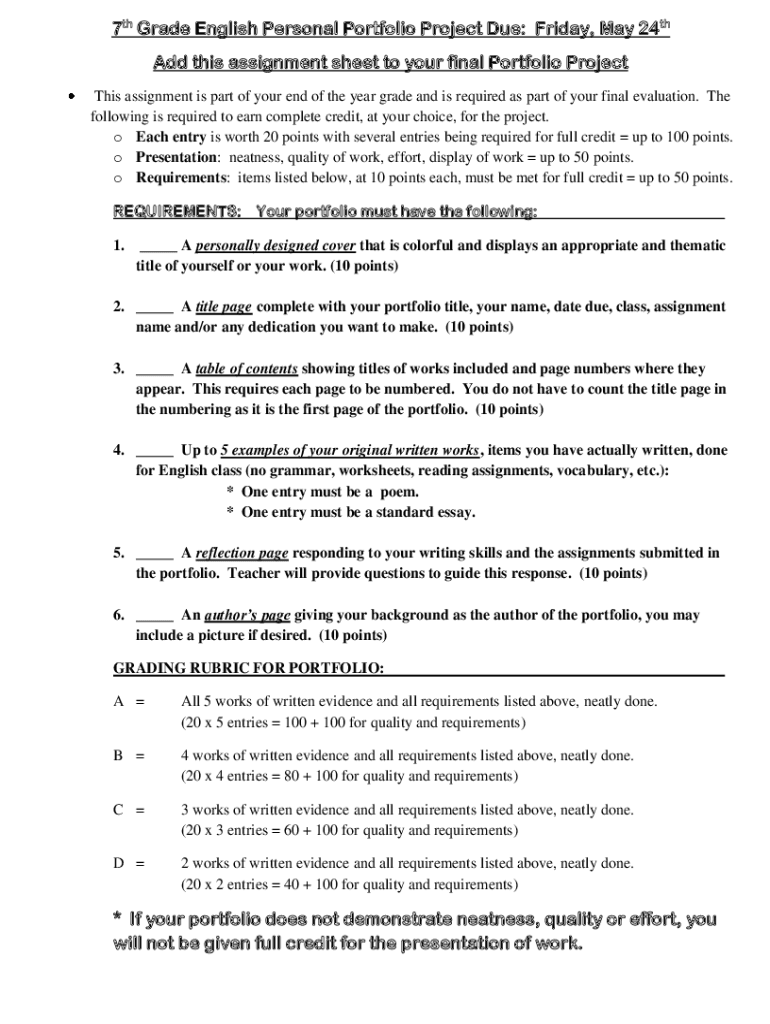 7th Grade English Personal Portfolio Project Due: Friday, May 24th

Add this assignment sheet to your final Portfolio Project

• This assignment is part of your end of the year grade and is required as part of your final evaluation. The following is required to earn complete credit, at your choice, for the project.
o Each entry is worth 20 points with several entries being required for full credit = up to 100 points.
o Presentation: neatness, quality of work, effort, display of work = up to 50 points.
o Requirements: items listed below, at 10 points each, must be met for full credit = up to 50 points.

REQUIREMENTS: Your portfolio must have the following:

1. _____ A personally designed cover that is colorful and displays an appropriate and thematic title of yourself or your work. (10 points)

2. _____ A title page complete with your portfolio title, your name, date due, class, assignment name and/or any dedication you want to make. (10 points)

3. _____ A table of contents showing titles of works included and page numbers where they appear. This requires each page to be numbered. You do not have to count the title page in the numbering as it is the first page of the portfolio. (10 points)

4. _____ Up to 5 examples of your original written works, items you have actually written, done for English class (no grammar, worksheets, reading assignments, vocabulary, etc.):
* One entry must be a poem.
* One entry must be a standard essay.

5. _____ A reflection page responding to your writing skills and the assignments submitted in the portfolio. Teacher will provide questions to guide this response. (10 points)

6. _____ An author's page giving your background as the author of the portfolio, you may include a picture if desired. (10 points)

GRADING RUBRIC FOR PORTFOLIO:

A = All 5 works of written evidence and all requirements listed above, neatly done. (20 x 5 entries = 100 + 100 for quality and requirements)

B = 4 works of written evidence and all requirements listed above, neatly done. (20 x 4 entries = 80 + 100 for quality and requirements)

C = 3 works of written evidence and all requirements listed above, neatly done. (20 x 3 entries = 60 + 100 for quality and requirements)

D = 2 works of written evidence and all requirements listed above, neatly done. (20 x 2 entries = 40 + 100 for quality and requirements)

* If your portfolio does not demonstrate neatness, quality or effort, you will not be given full credit for the presentation of work.